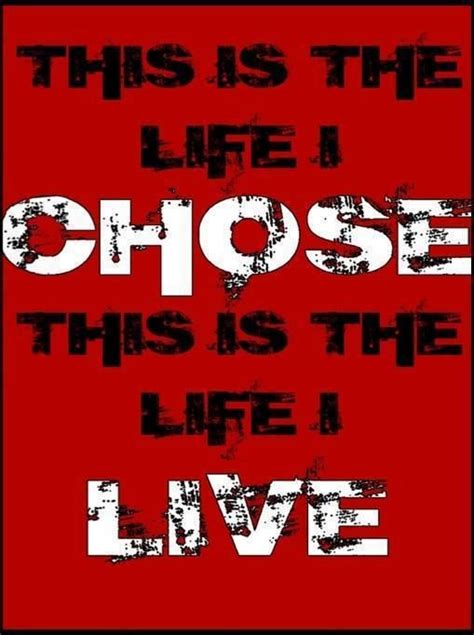 THIS IS THE LIFE I CHOSE THIS IS THE LIFE I LIVE